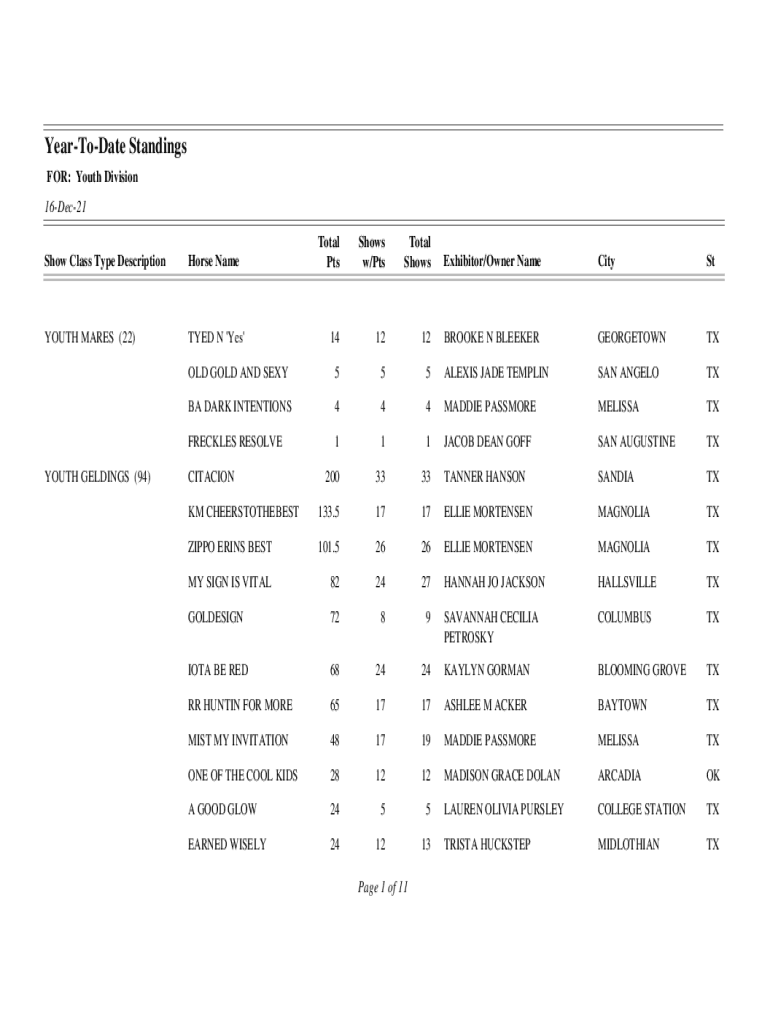 Year-To-Date Standings

FOR: Youth Division

16-Dec-21

| Show Class Type Description | Horse Name | Total Pts | Shows w/Pts | Total Shows | Exhibitor/Owner Name | City | St |
|---|---|---|---|---|---|---|---|
| YOUTH MARES (22) | TYED N 'Yes' | 14 | 12 | 12 | BROOKE N BLEEKER | GEORGETOWN | TX |
| | OLD GOLD AND SEXY | 5 | 5 | 5 | ALEXIS JADE TEMPLIN | SAN ANGELO | TX |
| | BA DARK INTENTIONS | 4 | 4 | 4 | MADDIE PASSMORE | MELISSA | TX |
| | FRECKLES RESOLVE | 1 | 1 | 1 | JACOB DEAN GOFF | SAN AUGUSTINE | TX |
| YOUTH GELDINGS (94) | CITACION | 200 | 33 | 33 | TANNER HANSON | SANDIA | TX |
| | KM CHEERSTOTHEBEST | 133.5 | 17 | 17 | ELLIE MORTENSEN | MAGNOLIA | TX |
| | ZIPPO ERINS BEST | 101.5 | 26 | 26 | ELLIE MORTENSEN | MAGNOLIA | TX |
| | MY SIGN IS VITAL | 82 | 24 | 27 | HANNAH JO JACKSON | HALLSVILLE | TX |
| | GOLDESIGN | 72 | 8 | 9 | SAVANNAH CECILIA PETROSKY | COLUMBUS | TX |
| | IOTA BE RED | 68 | 24 | 24 | KAYLYN GORMAN | BLOOMING GROVE | TX |
| | RR HUNTIN FOR MORE | 65 | 17 | 17 | ASHLEE M ACKER | BAYTOWN | TX |
| | MIST MY INVITATION | 48 | 17 | 19 | MADDIE PASSMORE | MELISSA | TX |
| | ONE OF THE COOL KIDS | 28 | 12 | 12 | MADISON GRACE DOLAN | ARCADIA | OK |
| | A GOOD GLOW | 24 | 5 | 5 | LAUREN OLIVIA PURSLEY | COLLEGE STATION | TX |
| | EARNED WISELY | 24 | 12 | 13 | TRISTA HUCKSTEP | MIDLOTHIAN | TX |

Page 1 of 11